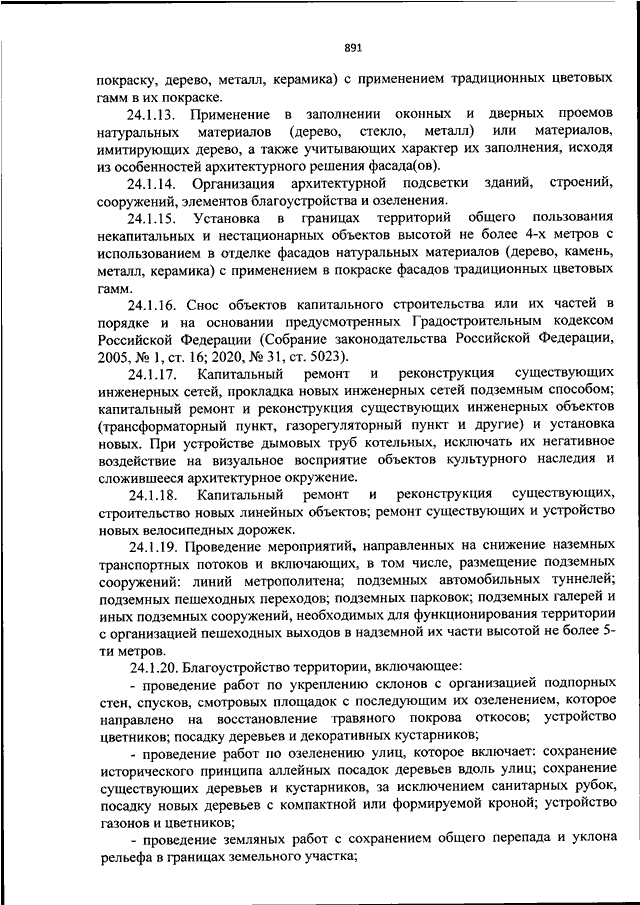 891

покраску, дерево, металл, керамика) с применением традиционных цветовых гамм в их покраске.

24.1.13. Применение в заполнении оконных и дверных проемов натуральных материалов (дерево, стекло, металл) или материалов, имитирующих дерево, а также учитывающих характер их заполнения, исходя из особенностей архитектурного решения фасада(ов).

24.1.14. Организация архитектурной подсветки зданий, строений, сооружений, элементов благоустройства и озеленения.

24.1.15. Установка в границах территорий общего пользования некапитальных и нестационарных объектов высотой не более 4-х метров с использованием в отделке фасадов натуральных материалов (дерево, камень, металл, керамика) с применением в покраске фасадов традиционных цветовых гамм.

24.1.16. Снос объектов капитального строительства или их частей в порядке и на основании предусмотренных Градостроительным кодексом Российской Федерации (Собрание законодательства Российской Федерации, 2005, № 1, ст. 16; 2020, № 31, ст. 5023).

24.1.17. Капитальный ремонт и реконструкция существующих инженерных сетей, прокладка новых инженерных сетей подземным способом; капитальный ремонт и реконструкция существующих инженерных объектов (трансформаторный пункт, газорегуляторный пункт и другие) и установка новых. При устройстве дымовых труб котельных, исключать их негативное воздействие на визуальное восприятие объектов культурного наследия и сложившееся архитектурное окружение.

24.1.18. Капитальный ремонт и реконструкция существующих, строительство новых линейных объектов; ремонт существующих и устройство новых велосипедных дорожек.

24.1.19. Проведение мероприятий, направленных на снижение наземных транспортных потоков и включающих, в том числе, размещение подземных сооружений: линий метрополитена; подземных автомобильных туннелей; подземных пешеходных переходов; подземных парковок; подземных галерей и иных подземных сооружений, необходимых для функционирования территории с организацией пешеходных выходов в надземной их части высотой не более 5-ти метров.

24.1.20. Благоустройство территории, включающее:

- проведение работ по укреплению склонов с организацией подпорных стен, спусков, смотровых площадок с последующим их озеленением, которое направлено на восстановление травяного покрова откосов; устройство цветников; посадку деревьев и декоративных кустарников;

- проведение работ по озеленению улиц, которое включает: сохранение исторического принципа аллейных посадок деревьев вдоль улиц; сохранение существующих деревьев и кустарников, за исключением санитарных рубок, посадку новых деревьев с компактной или формируемой кроной; устройство газонов и цветников;

- проведение земляных работ с сохранением общего перепада и уклона рельефа в границах земельного участка;